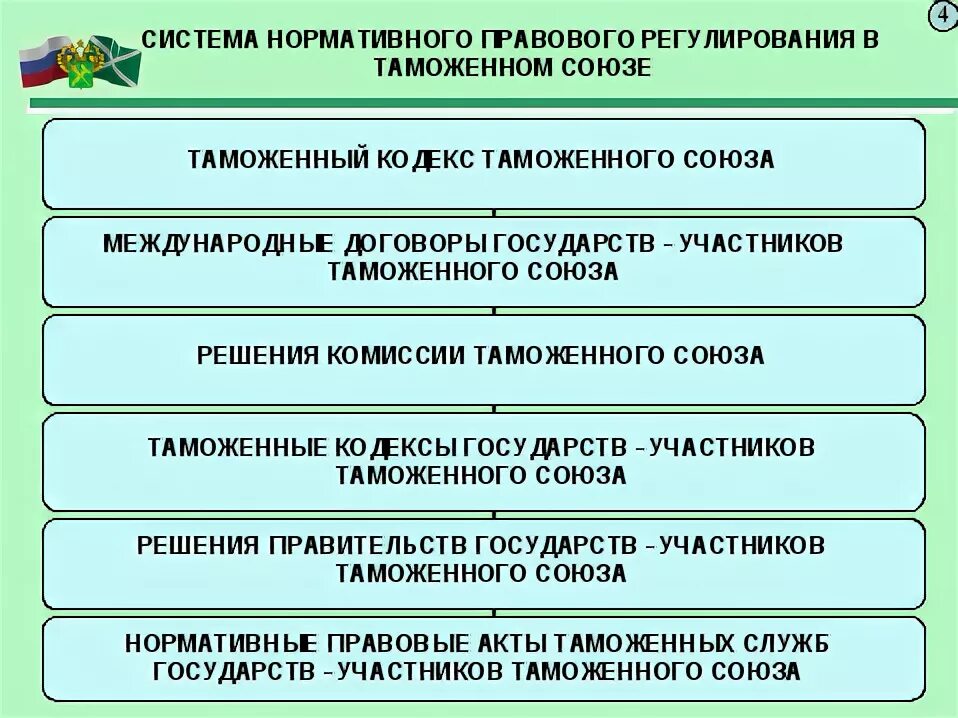 4

СИСТЕМА НОРМАТИВНОГО ПРАВОВОГО РЕГУЛИРОВАНИЯ В ТАМОЖЕННОМ СОЮЗЕ

ТАМОЖЕННЫЙ КОДЕКС ТАМОЖЕННОГО СОЮЗА

МЕЖДУНАРОДНЫЕ ДОГОВОРЫ ГОСУДАРСТВ - УЧАСТНИКОВ ТАМОЖЕННОГО СОЮЗА

РЕШЕНИЯ КОМИССИИ ТАМОЖЕННОГО СОЮЗА

ТАМОЖЕННЫЕ КОДЕКСЫ ГОСУДАРСТВ - УЧАСТНИКОВ ТАМОЖЕННОГО СОЮЗА

РЕШЕНИЯ ПРАВИТЕЛЬСТВ ГОСУДАРСТВ - УЧАСТНИКОВ ТАМОЖЕННОГО СОЮЗА

НОРМАТИВНЫЕ ПРАВОВЫЕ АКТЫ ТАМОЖЕННЫХ СЛУЖБ ГОСУДАРСТВ - УЧАСТНИКОВ ТАМОЖЕННОГО СОЮЗА